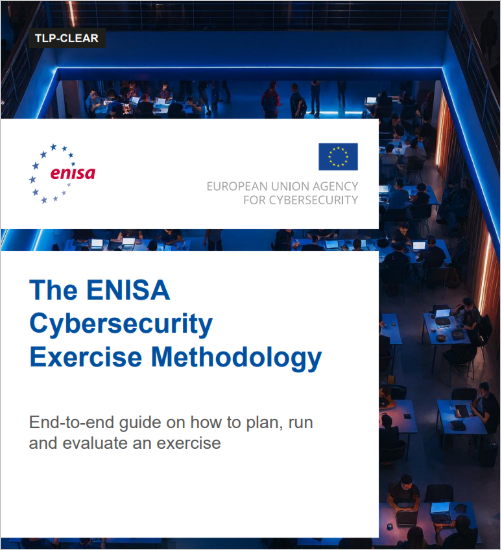 TLP-CLEAR

enisa

EUROPEAN UNION AGENCY FOR CYBERSECURITY

The ENISA Cybersecurity Exercise Methodology

End-to-end guide on how to plan, run and evaluate an exercise